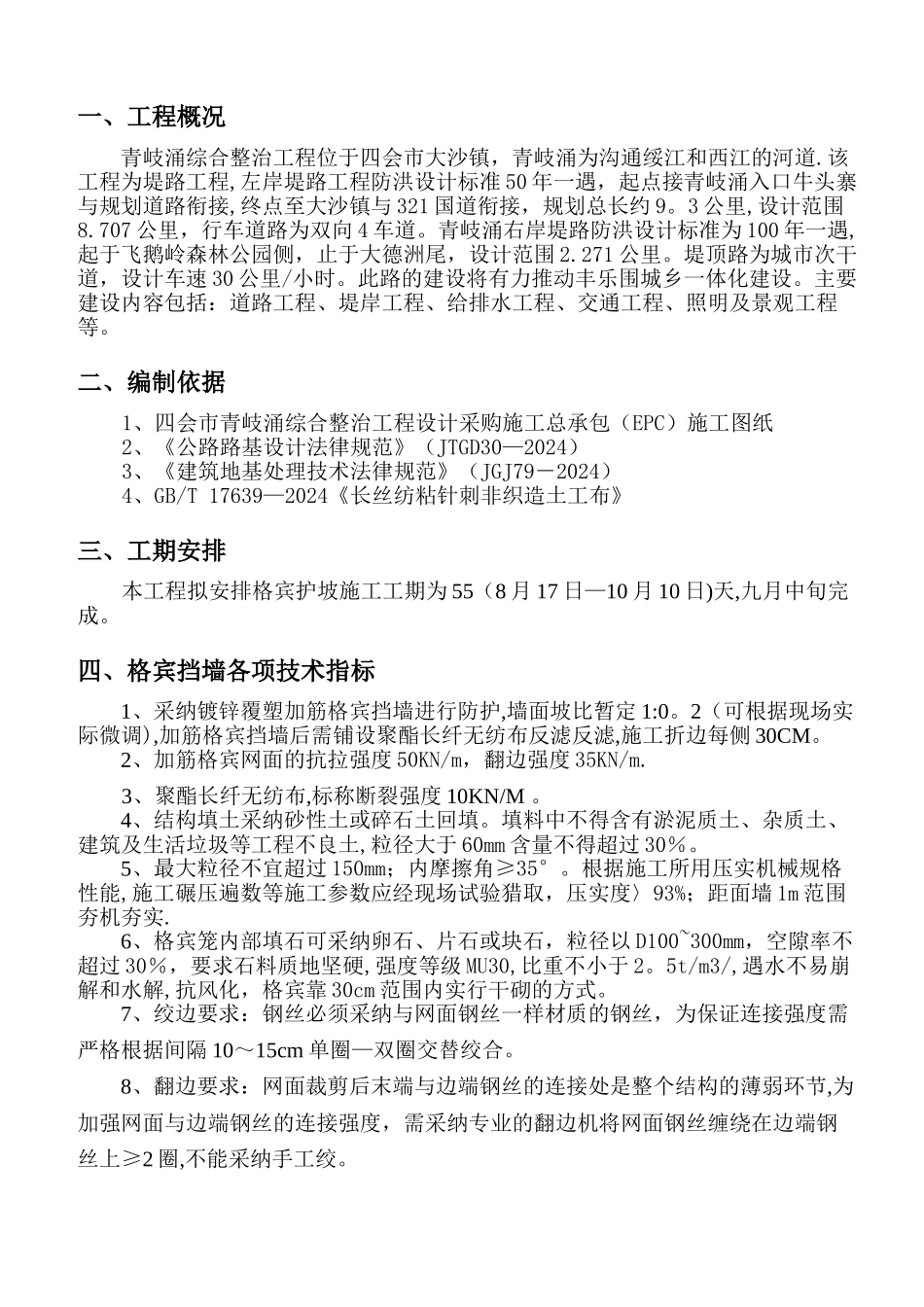 一、工程概况

青岐涌综合整治工程位于四会市大沙镇，青岐涌为沟通绥江和西江的河道.该工程为堤路工程,左岸堤路工程防洪设计标准50年一遇，起点接青岐涌入口牛头寨与规划道路衔接,终点至大沙镇与321国道衔接，规划总长约9。3公里,设计范围8.707公里，行车道路为双向4车道。青岐涌右岸堤路防洪设计标准为100年一遇,起于飞鹅岭森林公园侧，止于大德洲尾，设计范围2.271公里。堤顶路为城市次干道，设计车速30公里/小时。此路的建设将有力推动丰乐围城乡一体化建设。主要建设内容包括：道路工程、堤岸工程、给排水工程、交通工程、照明及景观工程等。

二、编制依据

1、四会市青岐涌综合整治工程设计采购施工总承包（EPC）施工图纸
2、《公路路基设计法律规范》（JTGD30—2024）
3、《建筑地基处理技术法律规范》（JGJ79－2024）
4、GB/T 17639—2024《长丝纺粘针刺非织造土工布》

三、工期安排

本工程拟安排格宾护坡施工工期为55（8月17日—10月10日)天,九月中旬完成。

四、格宾挡墙各项技术指标

1、采纳镀锌覆塑加筋格宾挡墙进行防护,墙面坡比暂定1:0。2（可根据现场实际微调),加筋格宾挡墙后需铺设聚酯长纤无纺布反滤反滤,施工折边每侧30CM。
2、加筋格宾网面的抗拉强度50KN/m，翻边强度35KN/m.
3、聚酯长纤无纺布,标称断裂强度10KN/M 。
4、结构填土采纳砂性土或碎石土回填。填料中不得含有淤泥质土、杂质土、建筑及生活垃圾等工程不良土,粒径大于60mm含量不得超过30％。
5、最大粒径不宜超过150mm；内摩擦角≥35°。根据施工所用压实机械规格性能,施工碾压遍数等施工参数应经现场试验猎取，压实度〉93%；距面墙1m范围夯机夯实.
6、格宾笼内部填石可采纳卵石、片石或块石，粒径以D100~300mm，空隙率不超过30％，要求石料质地坚硬,强度等级MU30,比重不小于2。5t/m3/,遇水不易崩解和水解,抗风化，格宾靠30cm范围内实行干砌的方式。
7、绞边要求：钢丝必须采纳与网面钢丝一样材质的钢丝，为保证连接强度需严格根据间隔10～15cm单圈—双圈交替绞合。
8、翻边要求：网面裁剪后末端与边端钢丝的连接处是整个结构的薄弱环节,为加强网面与边端钢丝的连接强度，需采纳专业的翻边机将网面钢丝缠绕在边端钢丝上≥2圈,不能采纳手工绞。